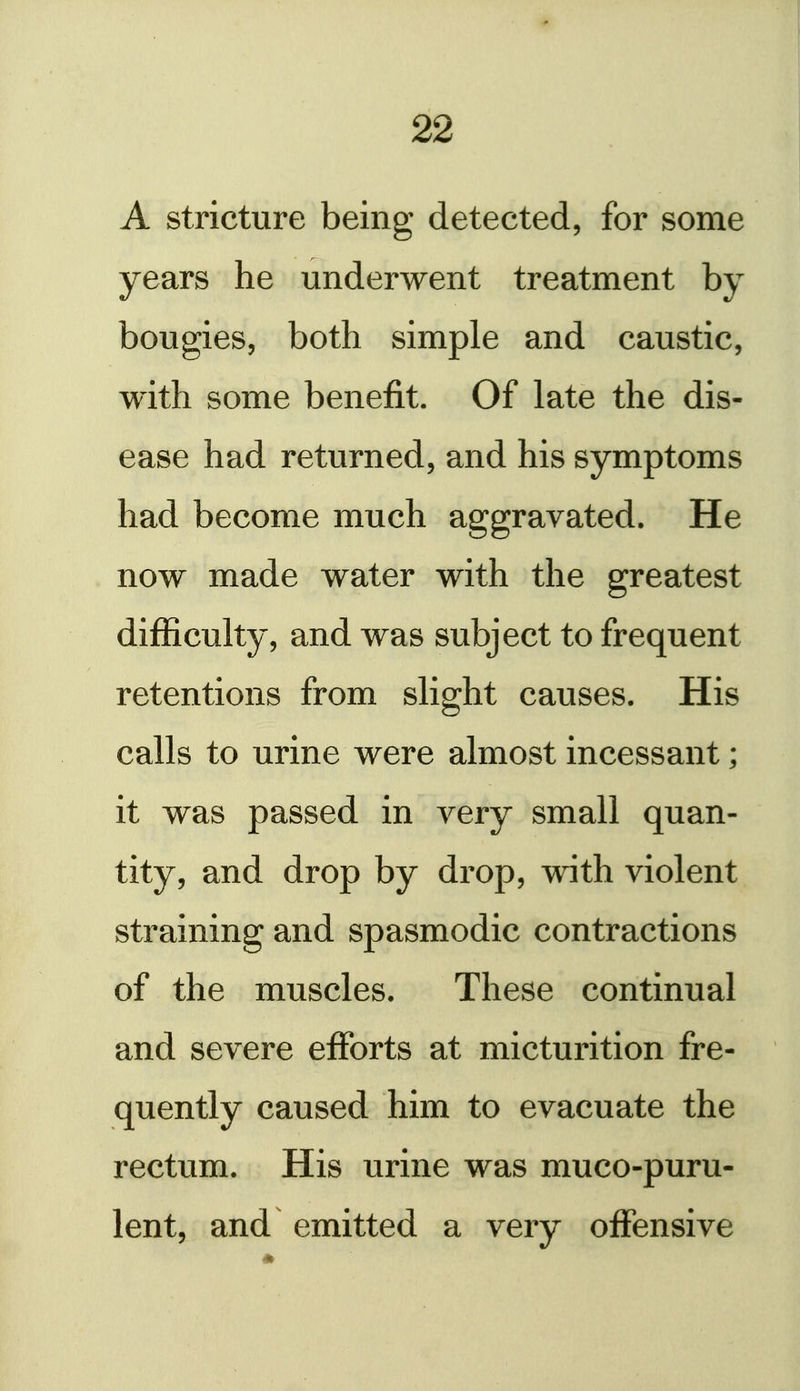 22

A stricture being detected, for some years he underwent treatment by bougies, both simple and caustic, with some benefit. Of late the disease had returned, and his symptoms had become much aggravated. He now made water with the greatest difficulty, and was subject to frequent retentions from slight causes. His calls to urine were almost incessant; it was passed in very small quantity, and drop by drop, with violent straining and spasmodic contractions of the muscles. These continual and severe efforts at micturition frequently caused him to evacuate the rectum. His urine was muco-purulent, and emitted a very offensive